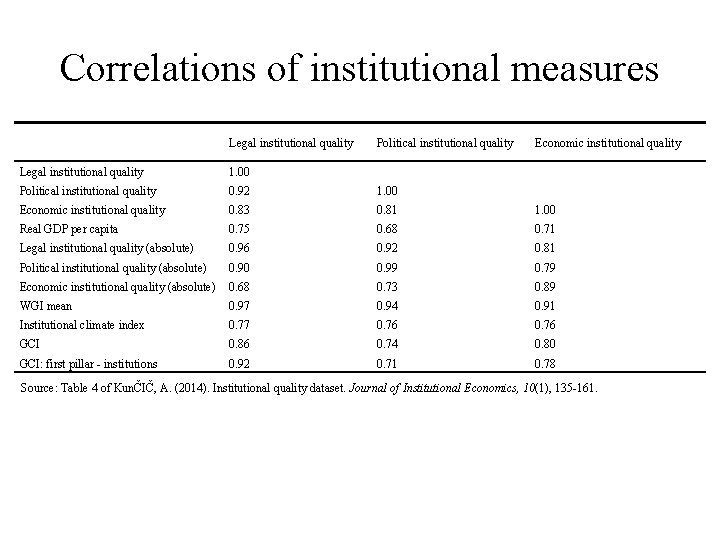 Correlations of institutional measures

| | Legal institutional quality | Political institutional quality | Economic institutional quality |
|---|---|---|---|
| Legal institutional quality | 1.00 | | |
| Political institutional quality | 0.92 | 1.00 | |
| Economic institutional quality | 0.83 | 0.81 | 1.00 |
| Real GDP per capita | 0.75 | 0.68 | 0.71 |
| Legal institutional quality (absolute) | 0.96 | 0.92 | 0.81 |
| Political institutional quality (absolute) | 0.90 | 0.99 | 0.79 |
| Economic institutional quality (absolute) | 0.68 | 0.73 | 0.89 |
| WGI mean | 0.97 | 0.94 | 0.91 |
| Institutional climate index | 0.77 | 0.76 | 0.76 |
| GCI | 0.86 | 0.74 | 0.80 |
| GCI: first pillar - institutions | 0.92 | 0.71 | 0.78 |

Source: Table 4 of KunČIČ, A. (2014). Institutional quality dataset. Journal of Institutional Economics, 10(1), 135-161.